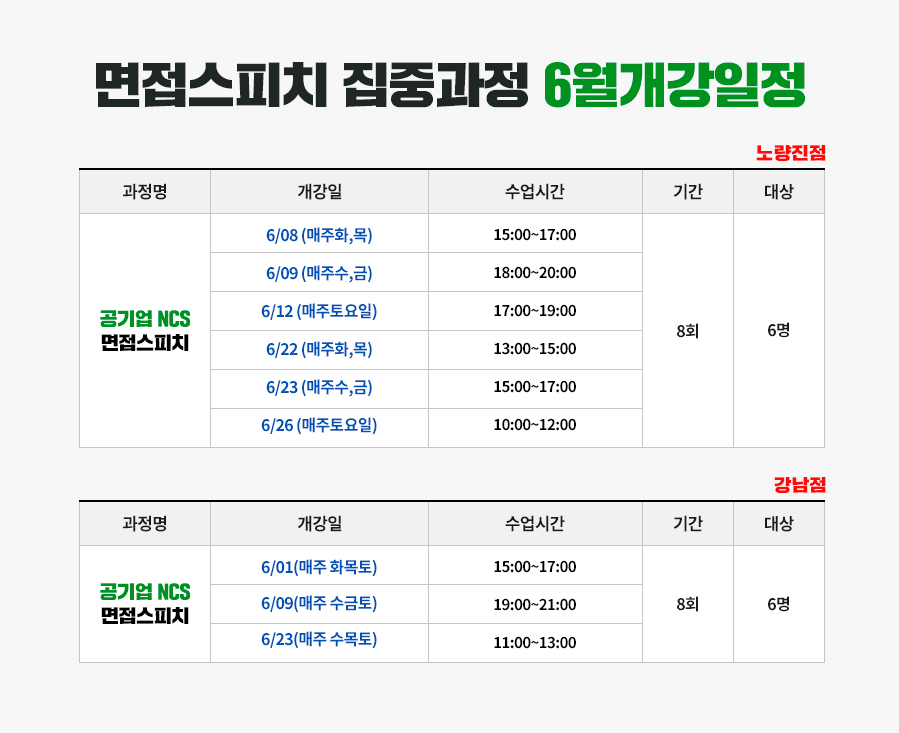 면접스피치 집중과정 6월개강일정

노량진점

| 과정명 | 개강일 | 수업시간 | 기간 | 대상 |
|---|---|---|---|---|
| 공기업 NCS 면접스피치 | 6/08 (매주화,목) | 15:00~17:00 | 8회 | 6명 |
| | 6/09 (매주수,금) | 18:00~20:00 | | |
| | 6/12 (매주토요일) | 17:00~19:00 | | |
| | 6/22 (매주화,목) | 13:00~15:00 | | |
| | 6/23 (매주수,금) | 15:00~17:00 | | |
| | 6/26 (매주토요일) | 10:00~12:00 | | |

강남점

| 과정명 | 개강일 | 수업시간 | 기간 | 대상 |
|---|---|---|---|---|
| 공기업 NCS 면접스피치 | 6/01(매주 화목토) | 15:00~17:00 | 8회 | 6명 |
| | 6/09(매주 수금토) | 19:00~21:00 | | |
| | 6/23(매주 수목토) | 11:00~13:00 | | |